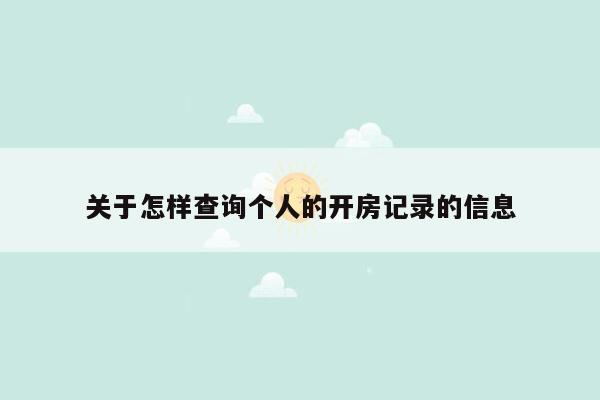 关于怎样查询个人的开房记录的信息